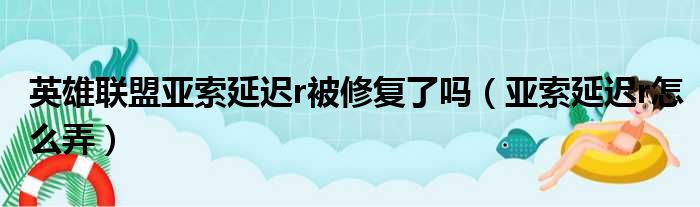 英雄联盟亚索延迟r被修复了吗（亚索延迟r怎么弄）